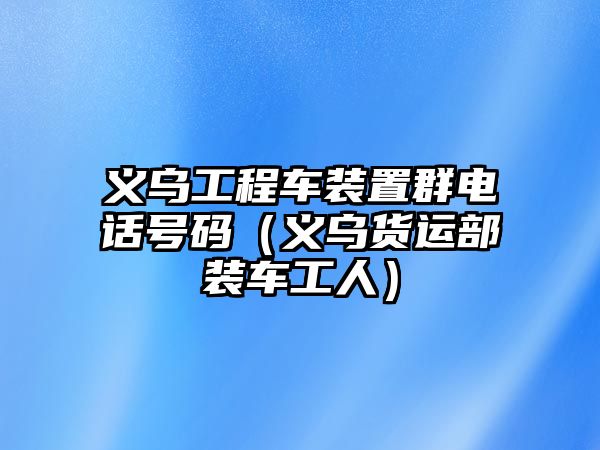 义乌工程车装置群电话号码（义乌货运部装车工人）